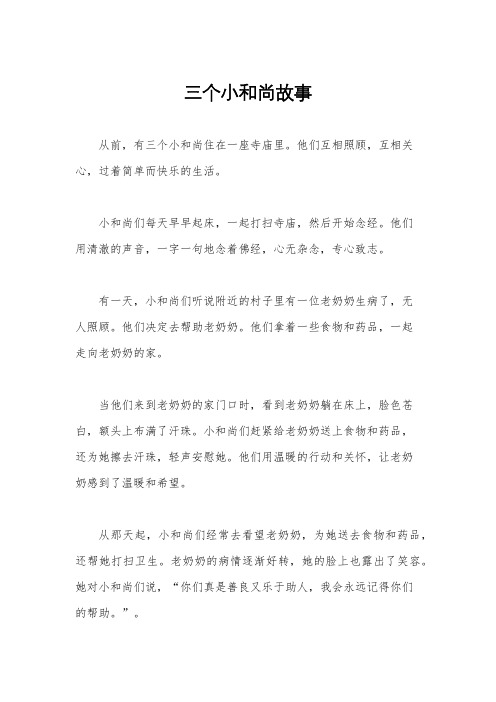 三个小和尚故事

从前，有三个小和尚住在一座寺庙里。他们互相照顾，互相关心，过着简单而快乐的生活。

小和尚们每天早早起床，一起打扫寺庙，然后开始念经。他们用清澈的声音，一字一句地念着佛经，心无杂念，专心致志。

有一天，小和尚们听说附近的村子里有一位老奶奶生病了，无人照顾。他们决定去帮助老奶奶。他们拿着一些食物和药品，一起走向老奶奶的家。

当他们来到老奶奶的家门口时，看到老奶奶躺在床上，脸色苍白，额头上布满了汗珠。小和尚们赶紧给老奶奶送上食物和药品，还为她擦去汗珠，轻声安慰她。他们用温暖的行动和关怀，让老奶奶感到了温暖和希望。

从那天起，小和尚们经常去看望老奶奶，为她送去食物和药品，还帮她打扫卫生。老奶奶的病情逐渐好转，她的脸上也露出了笑容。她对小和尚们说，“你们真是善良又乐于助人，我会永远记得你们的帮助。”。